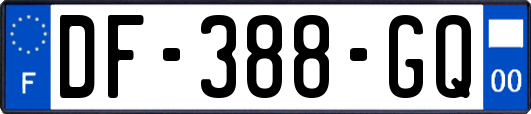 F

DF-388-GQ

00